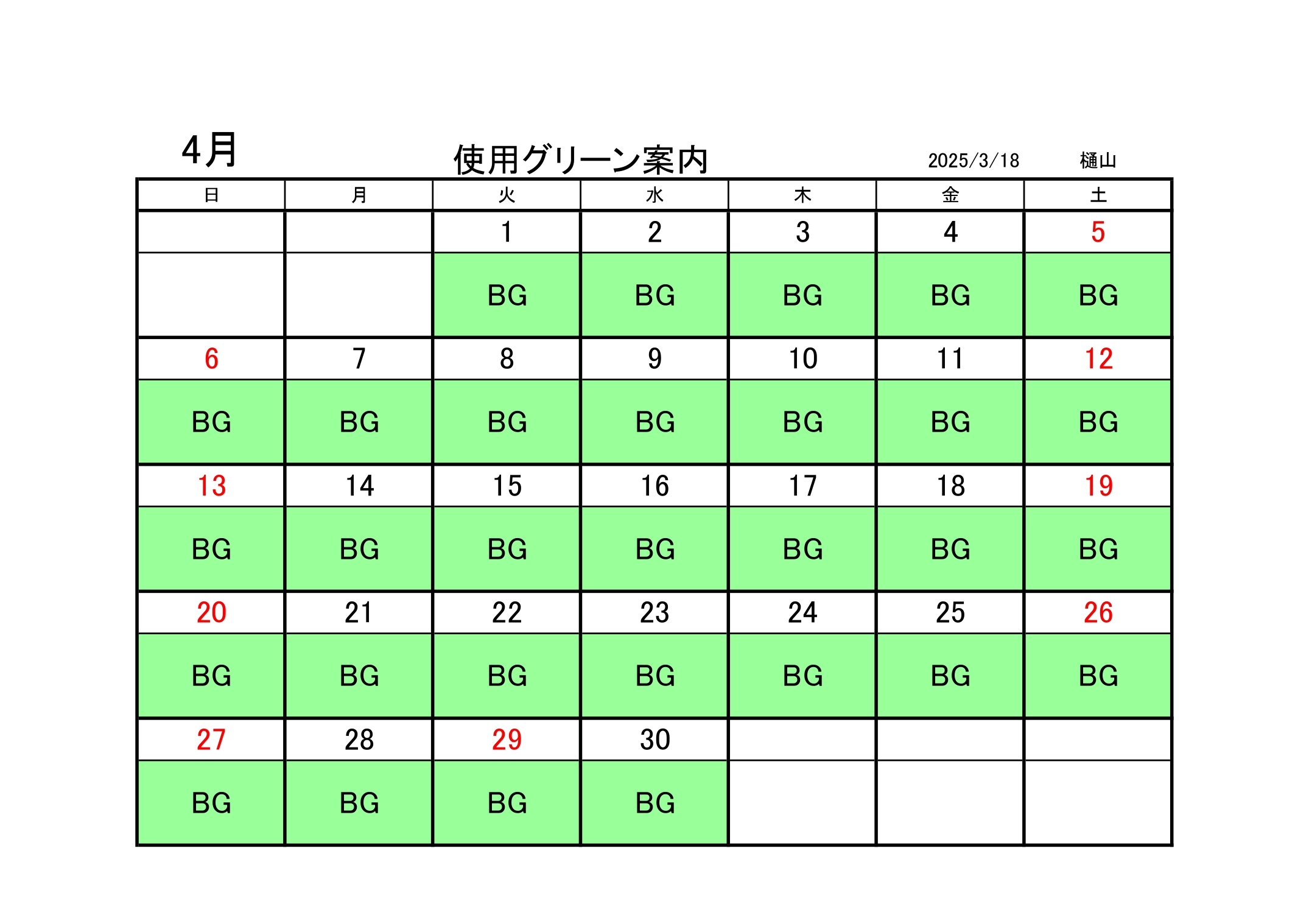 4月

使用グリーン案内

2025/3/18 樋山

| 日 | 月 | 火 | 水 | 木 | 金 | 土 |
|---|---|---|---|---|---|---|
| | | 1 | 2 | 3 | 4 | 5 |
| | | BG | BG | BG | BG | BG |
| 6 | 7 | 8 | 9 | 10 | 11 | 12 |
| BG | BG | BG | BG | BG | BG | BG |
| 13 | 14 | 15 | 16 | 17 | 18 | 19 |
| BG | BG | BG | BG | BG | BG | BG |
| 20 | 21 | 22 | 23 | 24 | 25 | 26 |
| BG | BG | BG | BG | BG | BG | BG |
| 27 | 28 | 29 | 30 | | | |
| BG | BG | BG | BG | | | |